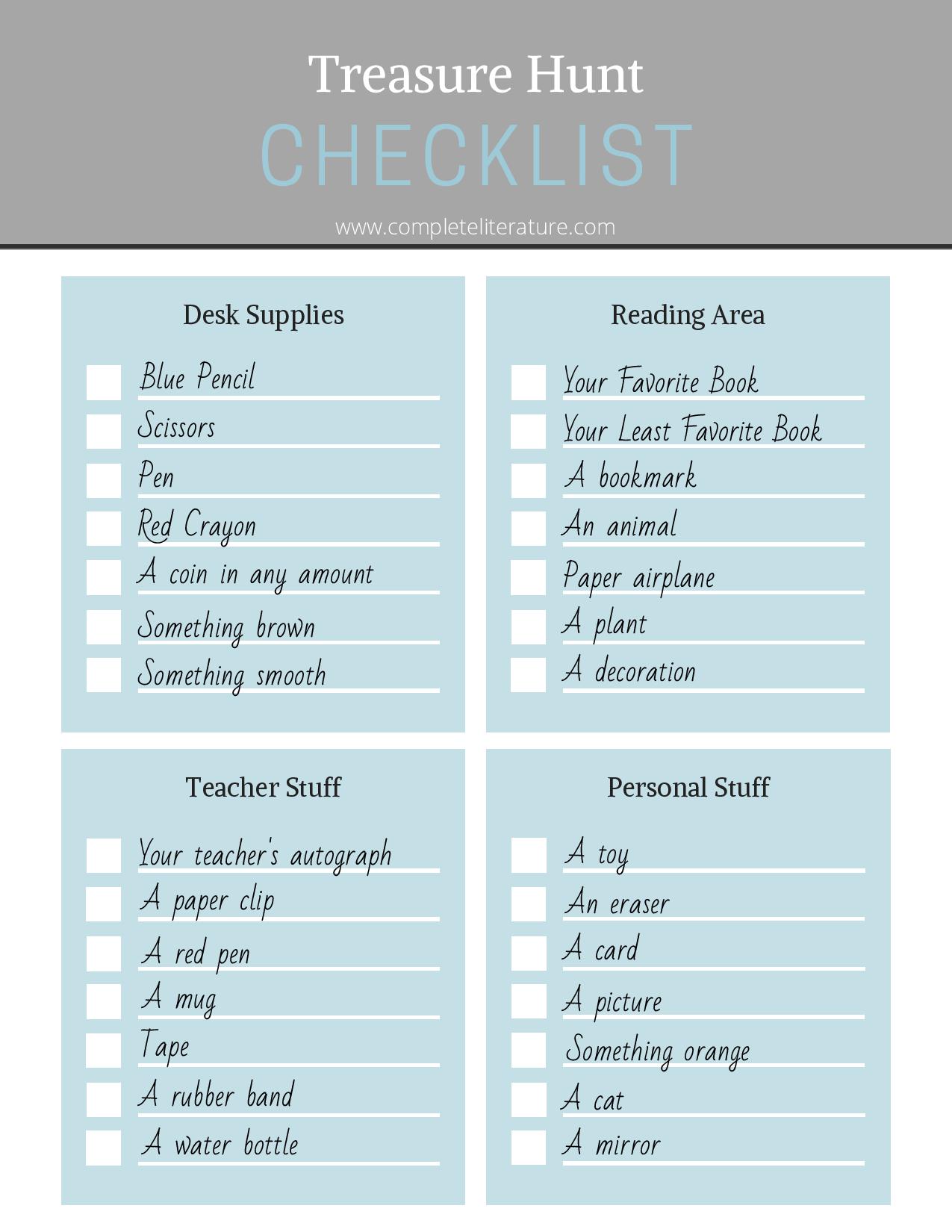 Treasure Hunt
CHECKLIST
www.completeliterature.com

Desk Supplies

Blue Pencil
Scissors
Pen
Red Crayon
A coin in any amount
Something brown
Something smooth

Reading Area

Your Favorite Book
Your Least Favorite Book
A bookmark
An animal
Paper airplane
A plant
A decoration

Teacher Stuff

Your teacher's autograph
A paper clip
A red pen
A mug
Tape
A rubber band
A water bottle

Personal Stuff

A toy
An eraser
A card
A picture
Something orange
A cat
A mirror